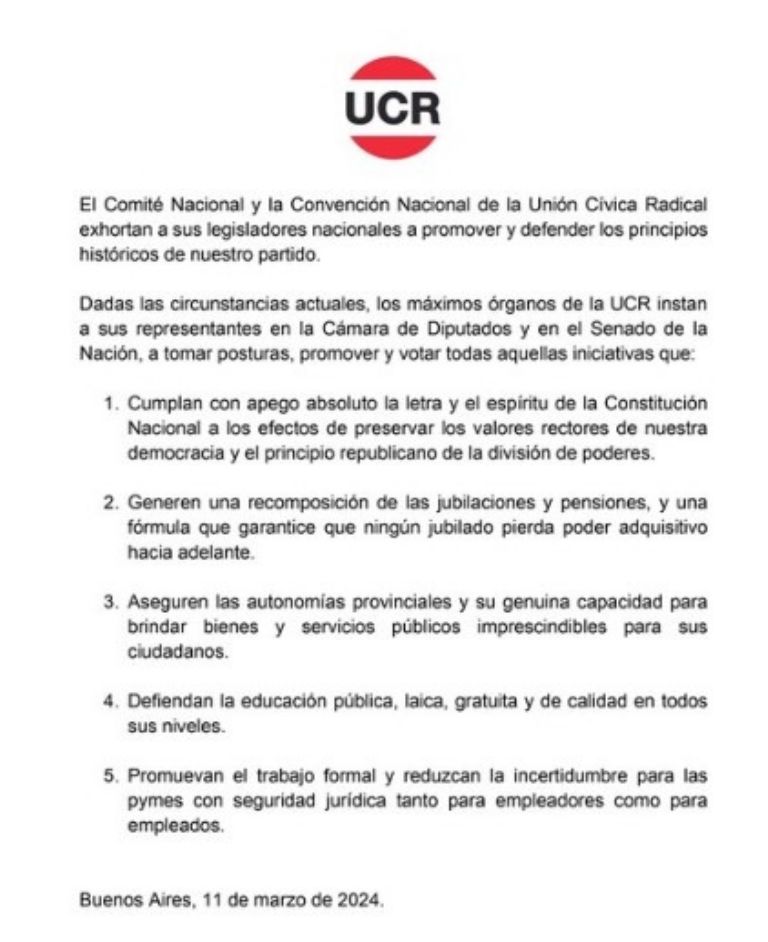 UCR

El Comité Nacional y la Convención Nacional de la Unión Cívica Radical exhortan a sus legisladores nacionales a promover y defender los principios históricos de nuestro partido.

Dadas las circunstancias actuales, los máximos órganos de la UCR instan a sus representantes en la Cámara de Diputados y en el Senado de la Nación, a tomar posturas, promover y votar todas aquellas iniciativas que:

1. Cumplan con apego absoluto la letra y el espíritu de la Constitución Nacional a los efectos de preservar los valores rectores de nuestra democracia y el principio republicano de la división de poderes.

2. Generen una recomposición de las jubilaciones y pensiones, y una fórmula que garantice que ningún jubilado pierda poder adquisitivo hacia adelante.

3. Aseguren las autonomías provinciales y su genuina capacidad para brindar bienes y servicios públicos imprescindibles para sus ciudadanos.

4. Defiendan la educación pública, laica, gratuita y de calidad en todos sus niveles.

5. Promuevan el trabajo formal y reduzcan la incertidumbre para las pymes con seguridad jurídica tanto para empleadores como para empleados.

Buenos Aires, 11 de marzo de 2024.